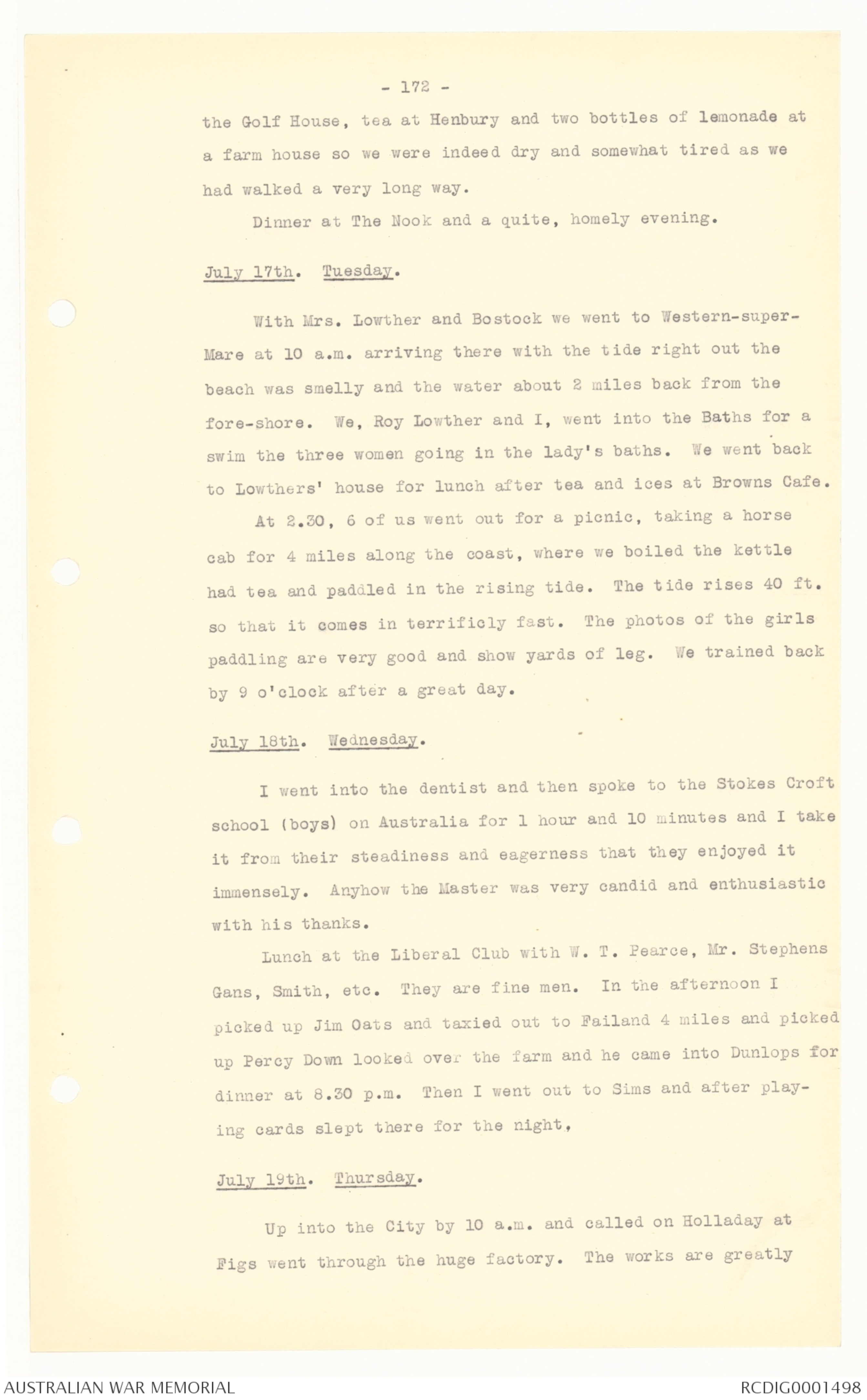 - 172 -

the Golf House, tea at Henbury and two bottles of lemonade at a farm house so we were indeed dry and somewhat tired as we had walked a very long way.

Dinner at The Nook and a quite, homely evening.

July 17th. Tuesday.

With Mrs. Lowther and Bostock we went to Western-super-Mare at 10 a.m. arriving there with the tide right out the beach was smelly and the water about 2 miles back from the fore-shore. We, Roy Lowther and I, went into the Baths for a swim the three women going in the lady's baths. We went back to Lowthers' house for lunch after tea and ices at Browns Cafe.

At 2.30, 6 of us went out for a picnic, taking a horse cab for 4 miles along the coast, where we boiled the kettle had tea and paddled in the rising tide. The tide rises 40 ft. so that it comes in terrificly fast. The photos of the girls paddling are very good and show yards of leg. We trained back by 9 o'clock after a great day.

July 18th. Wednesday.

I went into the dentist and then spoke to the Stokes Croft school (boys) on Australia for 1 hour and 10 minutes and I take it from their steadiness and eagerness that they enjoyed it immensely. Anyhow the Master was very candid and enthusiastic with his thanks.

Lunch at the Liberal Club with W. T. Pearce, Mr. Stephens Gans, Smith, etc. They are fine men. In the afternoon I picked up Jim Oats and taxied out to Failand 4 miles and picked up Percy Down looked over the farm and he came into Dunlops for dinner at 8.30 p.m. Then I went out to Sims and after playing cards slept there for the night,

July 19th. Thursday.

Up into the City by 10 a.m. and called on Holladay at Figs went through the huge factory. The works are greatly

AUSTRALIAN WAR MEMORIAL

RCDIG0001498